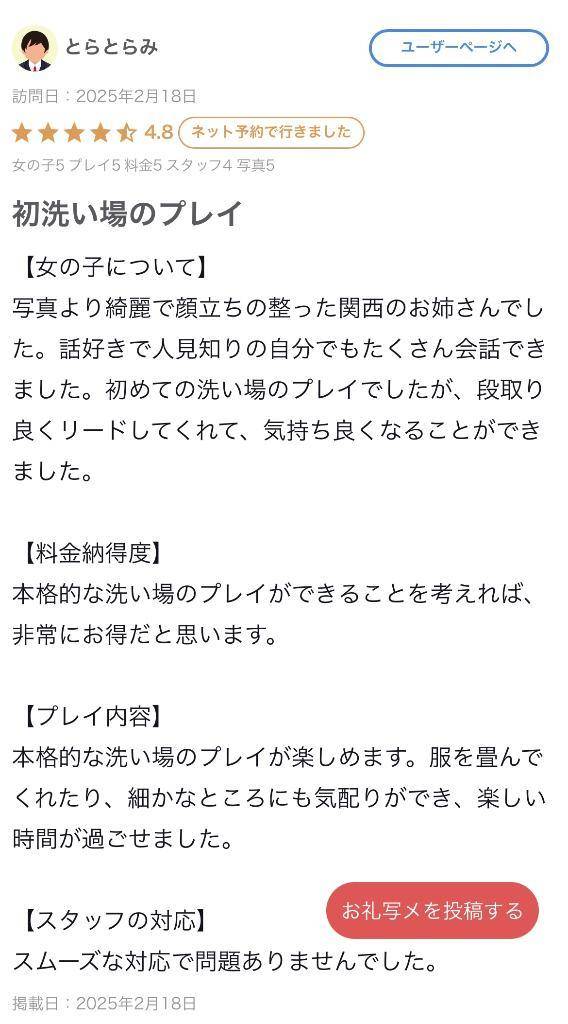 とらとらみ

ユーザーページへ

訪問日：2025年2月18日

4.8 ネット予約で行きました

女の子5 プレイ5 料金5 スタッフ4 写真5

初洗い場のプレイ

【女の子について】
写真より綺麗で顔立ちの整った関西のお姉さんでした。話好きで人見知りの自分でもたくさん会話できました。初めての洗い場のプレイでしたが、段取り良くリードしてくれて、気持ち良くなることができました。

【料金納得度】
本格的な洗い場のプレイができることを考えれば、非常にお得だと思います。

【プレイ内容】
本格的な洗い場のプレイが楽しめます。服を畳んでくれたり、細かなところにも気配りができ、楽しい時間が過ごせました。

【スタッフの対応】
スムーズな対応で問題ありませんでした。

お礼写メを投稿する

掲載日：2025年2月18日